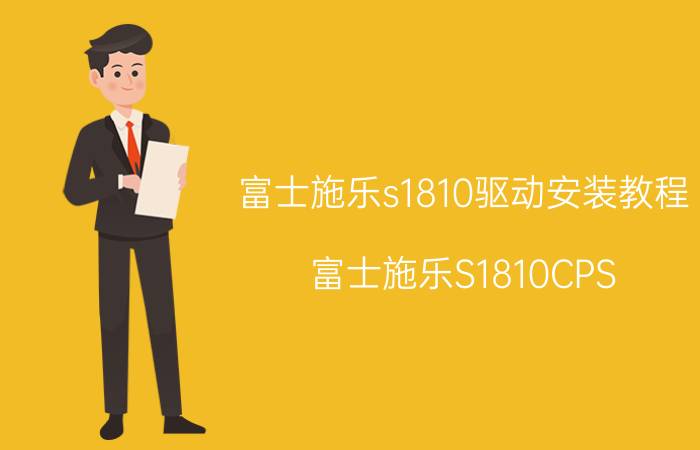 富士施乐s1810驱动安装教程

富士施乐S1810CPS